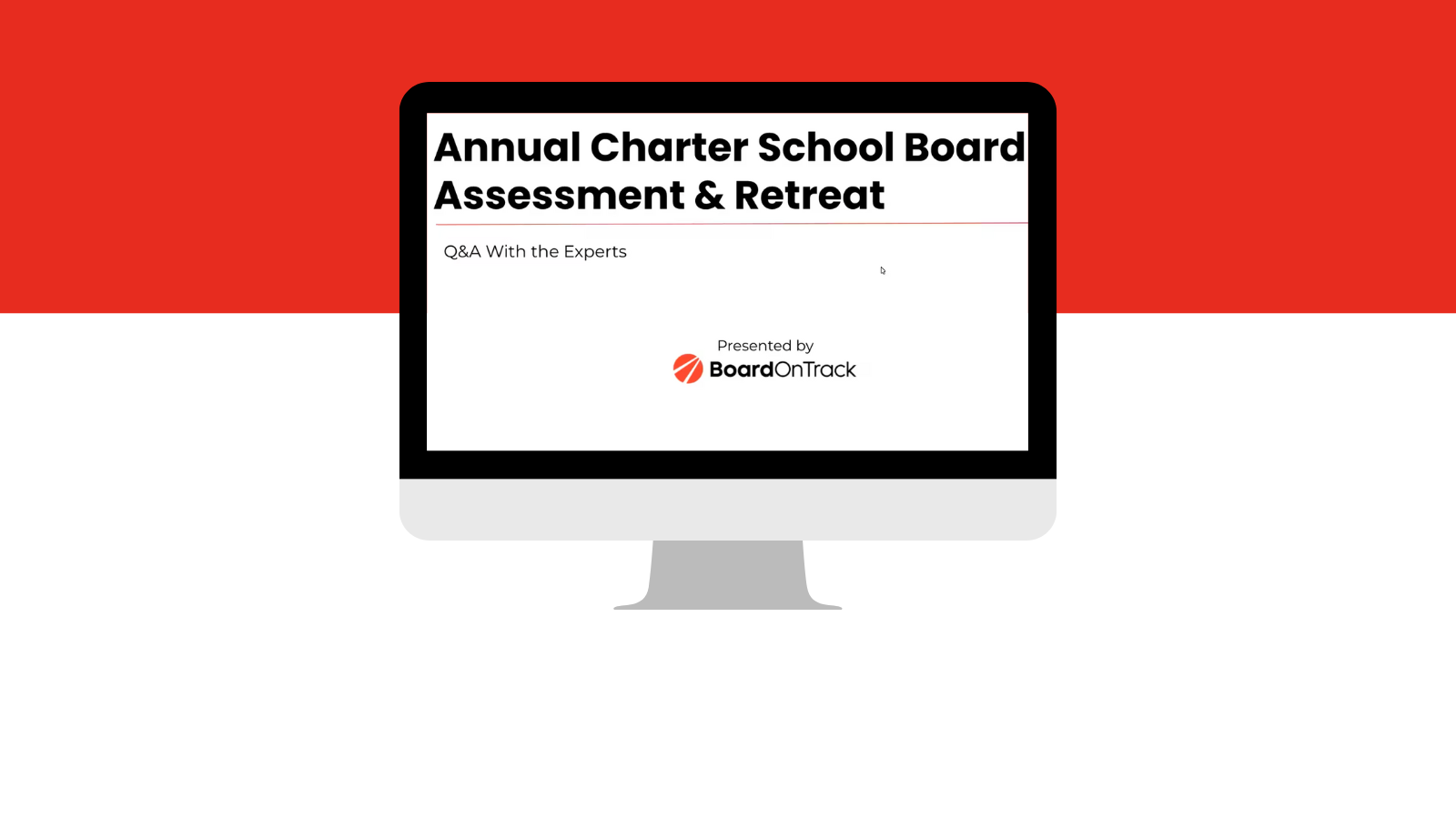 Annual Charter School Board Assessment & Retreat

Q&A With the Experts

Presented by
BoardOnTrack